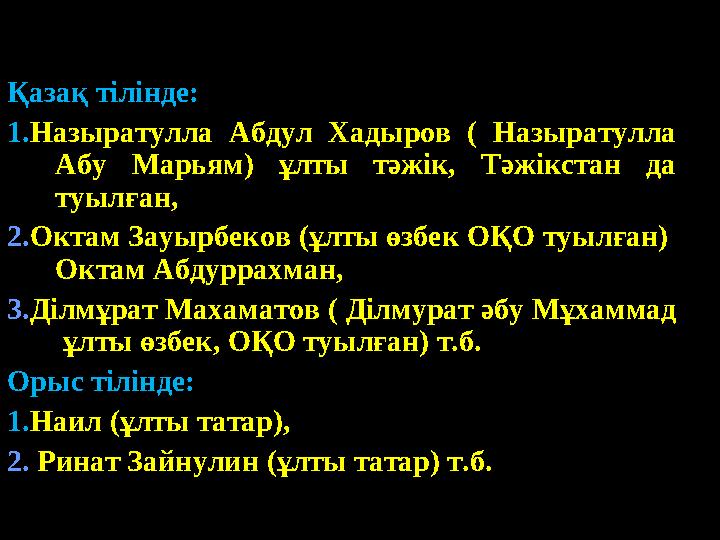 Қазақ тілінде:

1.Назыратулла Абдул Хадыров ( Назыратулла Абу Марьям) ұлты тәжік, Тәжікстан да туылған,

2.Октам Зауырбеков (ұлты өзбек ОҚО туылған) Октам Абдуррахман,

3.Ділмұрат Махаматов ( Ділмурат әбу Мұхаммад ұлты өзбек, ОҚО туылған) т.б.

Орыс тілінде:

1.Наил (ұлты татар),

2. Ринат Зайнулин (ұлты татар) т.б.